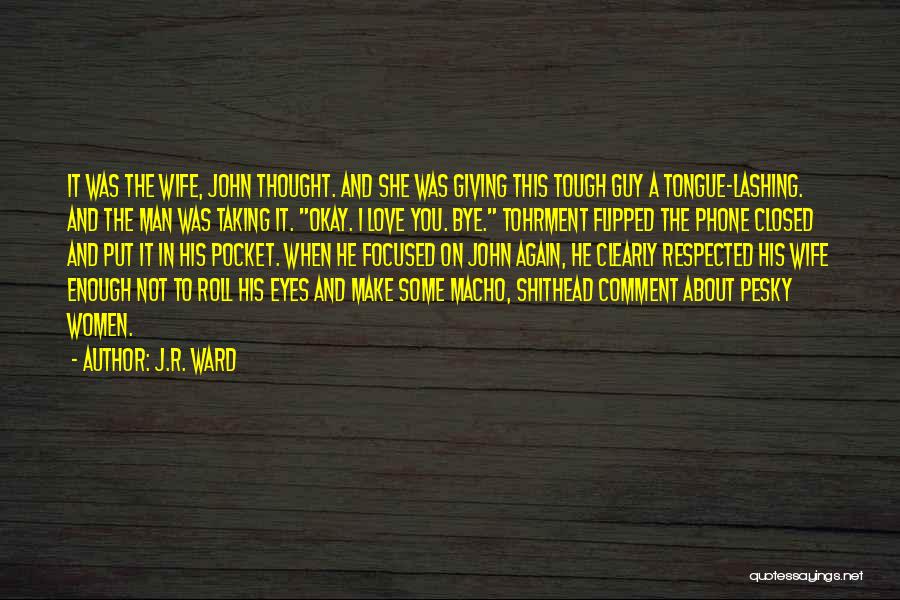 IT WAS THE WIFE, JOHN THOUGHT. AND SHE WAS GIVING THIS TOUGH GUY A TONGUE-LASHING. AND THE MAN WAS TAKING IT. "OKAY. I LOVE YOU. BYE." TOHRMENT FLIPPED THE PHONE CLOSED AND PUT IT IN HIS POCKET. WHEN HE FOCUSED ON JOHN AGAIN, HE CLEARLY RESPECTED HIS WIFE ENOUGH NOT TO ROLL HIS EYES AND MAKE SOME MACHO, SHITHEAD COMMENT ABOUT PESKY WOMEN.

- AUTHOR: J.R. WARD

quotessayings.net